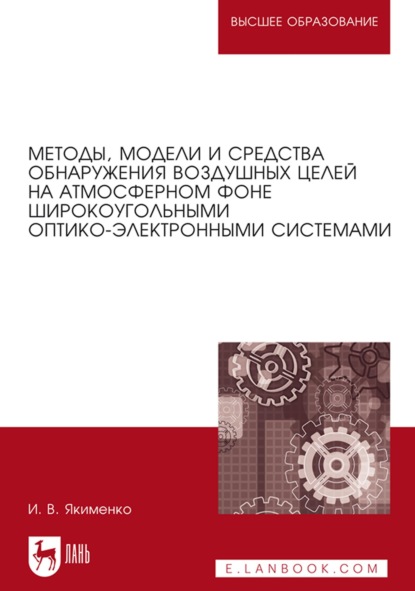 ВЫСШЕЕ ОБРАЗОВАНИЕ

МЕТОДЫ, МОДЕЛИ И СРЕДСТВА ОБНАРУЖЕНИЯ ВОЗДУШНЫХ ЦЕЛЕЙ НА АТМОСФЕРНОМ ФОНЕ ШИРОКОУГОЛЬНЫМИ ОПТИКО-ЭЛЕКТРОННЫМИ СИСТЕМАМИ

И. В. Якименко

ЛАНЬ

E.LANBOOK.COM